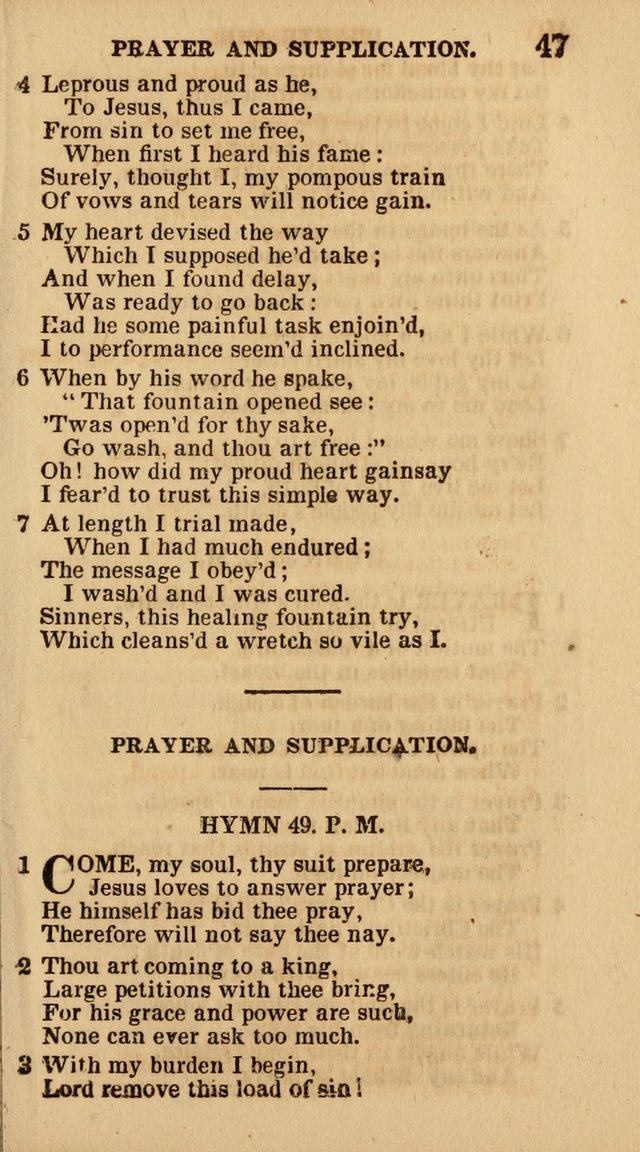 PRAYER AND SUPPLICATION. 47

4 Leprous and proud as he,
To Jesus, thus I came,
From sin to set me free,
When first I heard his fame:
Surely, thought I, my pompous train
Of vows and tears will notice gain.

5 My heart devised the way
Which I supposed he'd take;
And when I found delay,
Was ready to go back:
Had he some painful task enjoin'd,
I to performance seem'd inclined.

6 When by his word he spake,
"That fountain opened see:
'Twas open'd for thy sake,
Go wash, and thou art free:"
Oh! how did my proud heart gainsay
I fear'd to trust this simple way.

7 At length I trial made,
When I had much endured;
The message I obey'd;
I wash'd and I was cured.
Sinners, this healing fountain try,
Which cleans'd a wretch so vile as I.

PRAYER AND SUPPLICATION.

HYMN 49. P. M.

1 COME, my soul, thy suit prepare,
Jesus loves to answer prayer;
He himself has bid thee pray,
Therefore will not say thee nay.

2 Thou art coming to a king,
Large petitions with thee bring,
For his grace and power are such,
None can ever ask too much.

3 With my burden I begin,
Lord remove this load of sin!